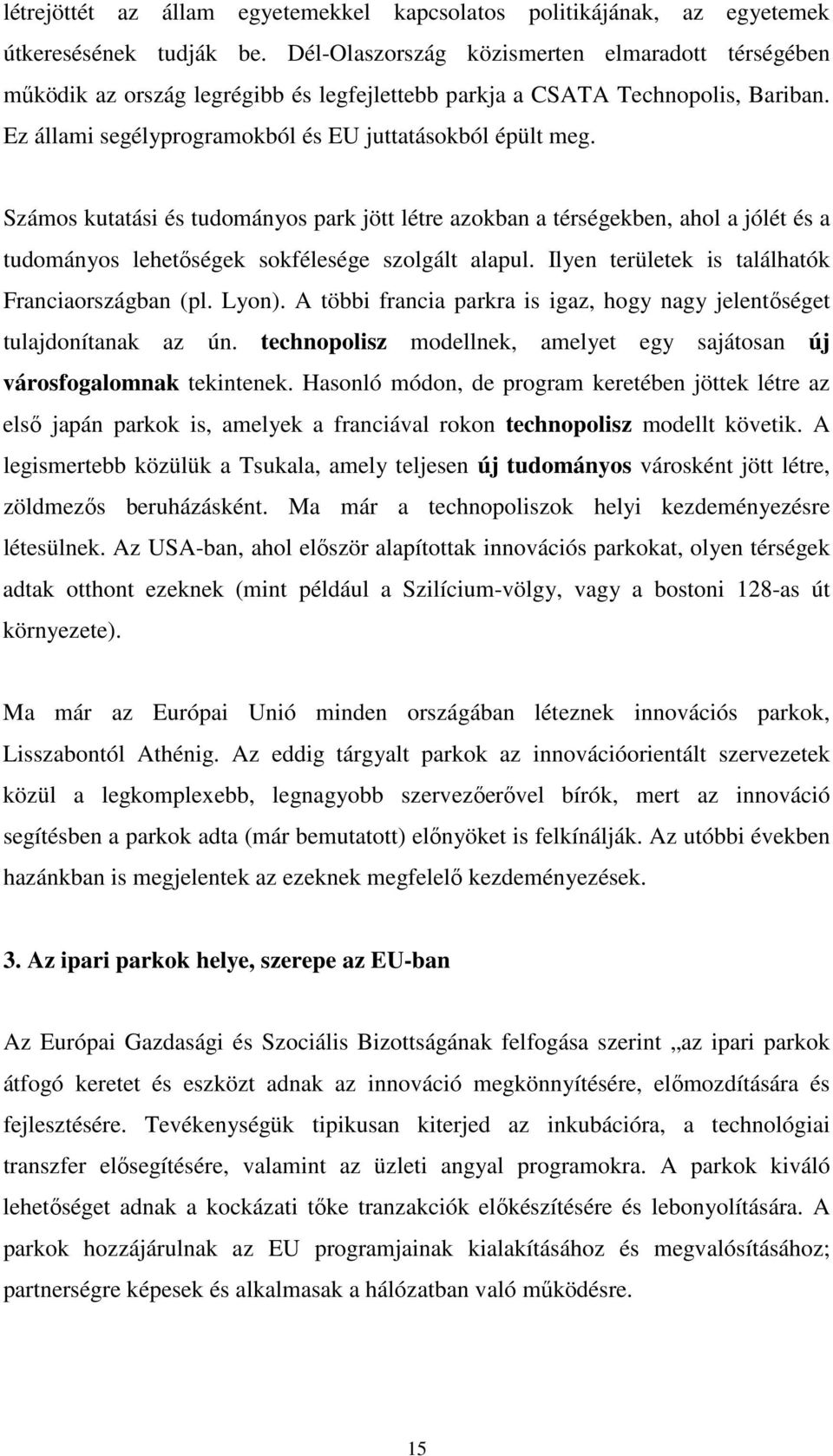 létrejöttét az állam egyetemekkel kapcsolatos politikájának, az egyetemek útkeresésének tudják be. Dél-Olaszország közismerten elmaradott térségében működik az ország legrégibb és legfejlettebb parkja a CSATA Technopolis, Bariban. Ez állami segélyprogramokból és EU juttatásokból épült meg.

Számos kutatási és tudományos park jött létre azokban a térségekben, ahol a jólét és a tudományos lehetőségek sokfélesége szolgált alapul. Ilyen területek is találhatók Franciaországban (pl. Lyon). A többi francia parkra is igaz, hogy nagy jelentőséget tulajdonítanak az ún. technopolisz modellnek, amelyet egy sajátosan új városfogalomnak tekintenek. Hasonló módon, de program keretében jöttek létre az első japán parkok is, amelyek a franciával rokon technopolisz modellt követik. A legismertebb közülük a Tsukala, amely teljesen új tudományos városként jött létre, zöldmezős beruházásként. Ma már a technopoliszok helyi kezdeményezésre létesülnek. Az USA-ban, ahol először alapítottak innovációs parkokat, olyen térségek adtak otthont ezeknek (mint például a Szilícium-völgy, vagy a bostoni 128-as út környezete).

Ma már az Európai Unió minden országában léteznek innovációs parkok, Lisszabontól Athénig. Az eddig tárgyalt parkok az innovációorientált szervezetek közül a legkomplexebb, legnagyobb szervezőerővel bírók, mert az innováció segítésben a parkok adta (már bemutatott) előnyöket is felkínálják. Az utóbbi években hazánkban is megjelentek az ezeknek megfelelő kezdeményezések.

3. Az ipari parkok helye, szerepe az EU-ban

Az Európai Gazdasági és Szociális Bizottságának felfogása szerint „az ipari parkok átfogó keretet és eszközt adnak az innováció megkönnyítésére, előmozdítására és fejlesztésére. Tevékenységük tipikusan kiterjed az inkubációra, a technológiai transzfer elősegítésére, valamint az üzleti angyal programokra. A parkok kiváló lehetőséget adnak a kockázati tőke tranzakciók előkészítésére és lebonyolítására. A parkok hozzájárulnak az EU programjainak kialakításához és megvalósításához; partnerségre képesek és alkalmasak a hálózatban való működésre.

15